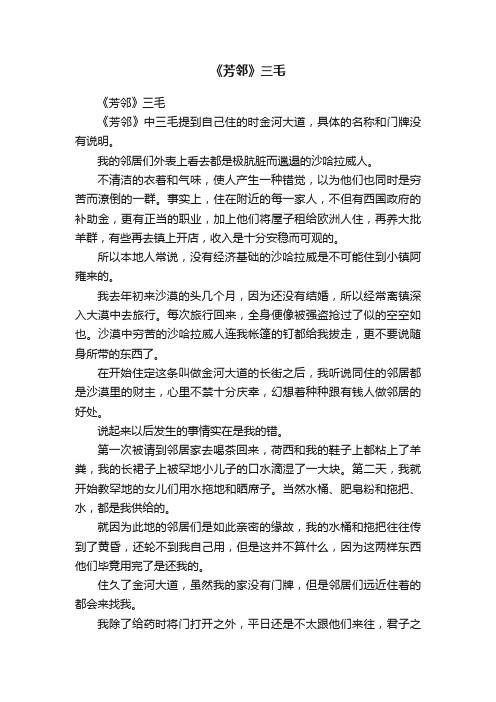 《芳邻》三毛

《芳邻》三毛

《芳邻》中三毛提到自己住的时金河大道，具体的名称和门牌没有说明。

我的邻居们外表上看去都是极肮脏而邋遢的沙哈拉威人。

不清洁的衣着和气味，使人产生一种错觉，以为他们也同时是穷苦而潦倒的一群。事实上，住在附近的每一家人，不但有西国政府的补助金，更有正当的职业，加上他们将屋子租给欧洲人住，再养大批羊群，有些再去镇上开店，收入是十分安稳而可观的。

所以本地人常说，没有经济基础的沙哈拉威是不可能住到小镇阿雍来的。

我去年初来沙漠的头几个月，因为还没有结婚，所以经常离镇深入大漠中去旅行。每次旅行回来，全身便像被强盗抢过了似的空空如也。沙漠中穷苦的沙哈拉威人连我帐篷的钉都给我拔走，更不要说随身所带的东西了。

在开始住定这条叫做金河大道的长街之后，我听说同住的邻居都是沙漠里的财主，心里不禁十分庆幸，幻想着种种跟有钱人做邻居的好处。

说起来以后发生的事情实在是我的错。

第一次被请到邻居家去喝茶回来，荷西和我的鞋子上都粘上了羊粪，我的长裙子上被罕地小儿子的口水滴湿了一大块。第二天，我就开始教罕地的女儿们用水拖地和晒席子。当然水桶、肥皂粉和拖把、水，都是我供给的。

就因为此地的邻居们是如此亲密的缘故，我的水桶和拖把往往传到了黄昏，还轮不到我自己用，但是这并不算什么，因为这两样东西他们毕竟用完了是还我的。

住久了金河大道，虽然我的家没有门牌，但是邻居们远近住着的都会来找我。

我除了给药时将门打开之外，平日还是不太跟他们来往，君子之